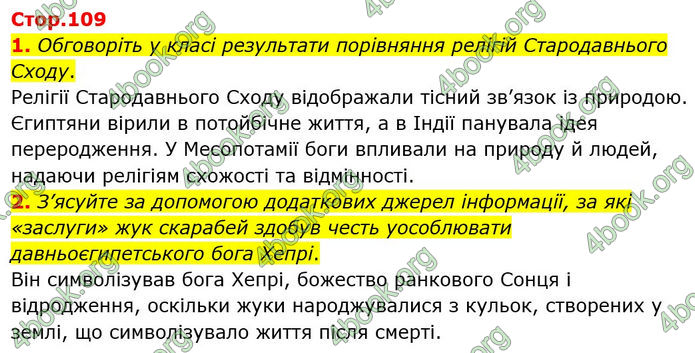 Стор.109

1. Обговоріть у класі результати порівняння релігій Стародавнього Сходу.

Релігії Стародавнього Сходу відображали тісний зв'язок із природою. Єгиптяни вірили в потойбічне життя, а в Індії панувала ідея переродження. У Месопотамії боги впливали на природу й людей, надаючи релігіям схожості та відмінності.

2. З'ясуйте за допомогою додаткових джерел інформації, за які «заслуги» жук скарабей здобув честь уособлювати давньоєгипетського бога Хепрі.

Він символізував бога Хепрі, божество ранкового Сонця і відродження, оскільки жуки народжувалися з кульок, створених у землі, що символізувало життя після смерті.

4book.org